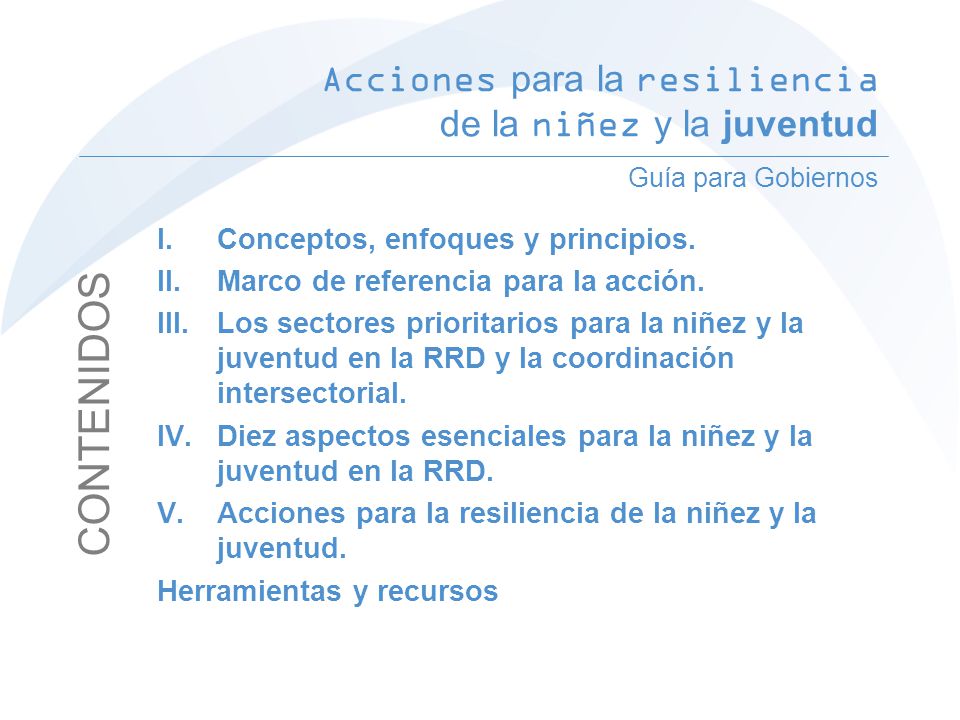 Acciones para la resiliencia de la niñez y la juventud

Guía para Gobiernos

CONTENIDOS

I. Conceptos, enfoques y principios.

II. Marco de referencia para la acción.

III. Los sectores prioritarios para la niñez y la juventud en la RRD y la coordinación intersectorial.

IV. Diez aspectos esenciales para la niñez y la juventud en la RRD.

V. Acciones para la resiliencia de la niñez y la juventud.

Herramientas y recursos